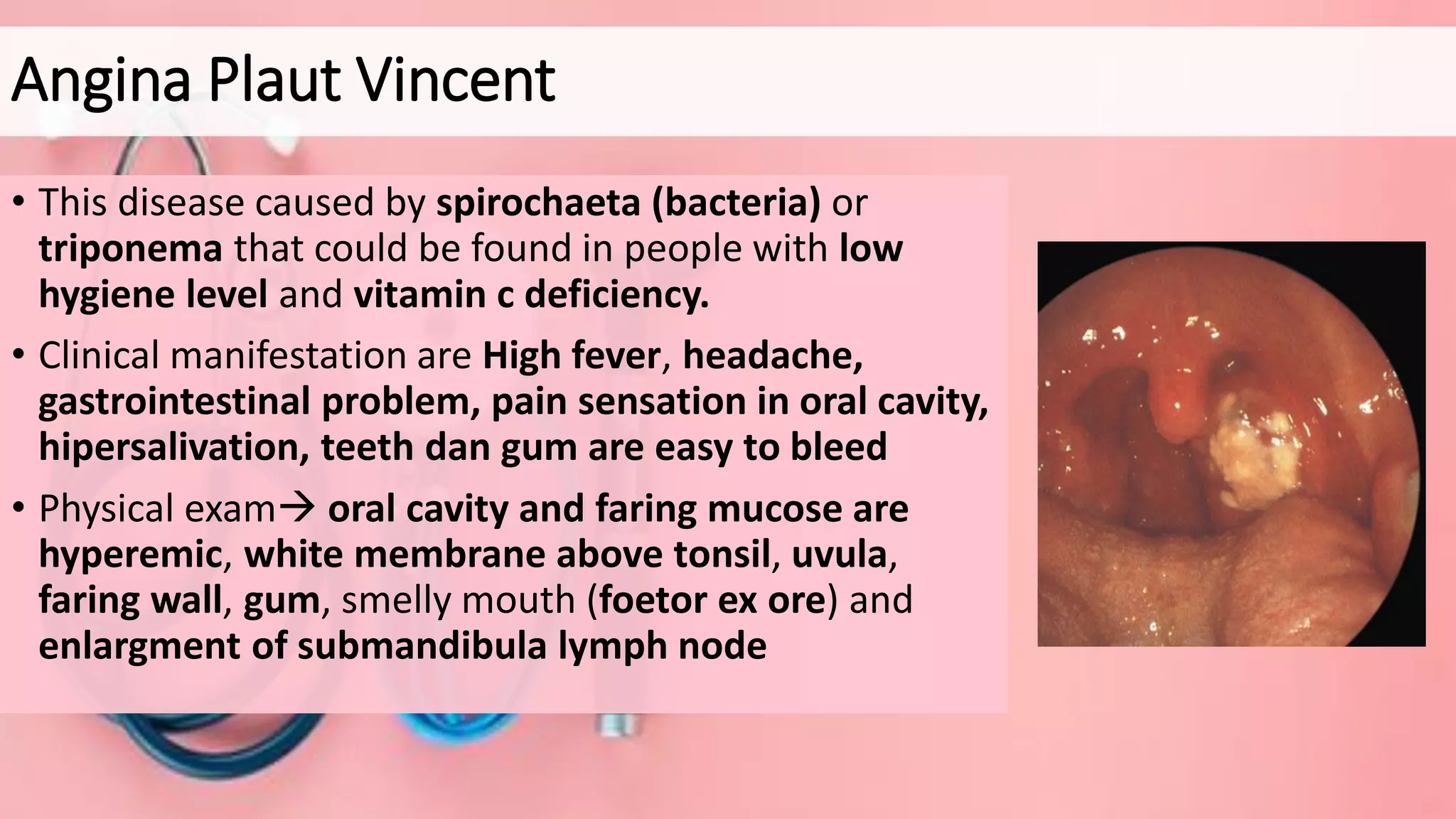 Angina Plaut Vincent

• This disease caused by spirochaeta (bacteria) or triponema that could be found in people with low hygiene level and vitamin c deficiency.

• Clinical manifestation are High fever, headache, gastrointestinal problem, pain sensation in oral cavity, hipersalivation, teeth dan gum are easy to bleed

• Physical exam→ oral cavity and faring mucose are hyperemic, white membrane above tonsil, uvula, faring wall, gum, smelly mouth (foetor ex ore) and enlargment of submandibula lymph node